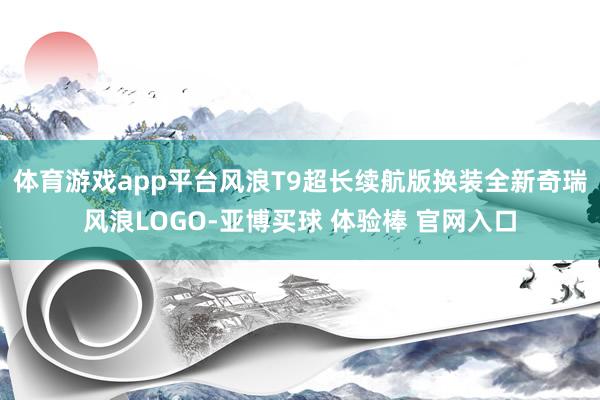 体育游戏app平台风浪T9超长续航版换装全新奇瑞风浪LOGO-亚博买球 体验棒 官网入口